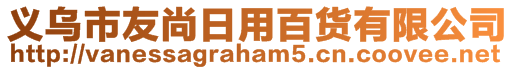 义乌市友尚日用百货有限公司
http://vanessagraham5.cn.coovee.net